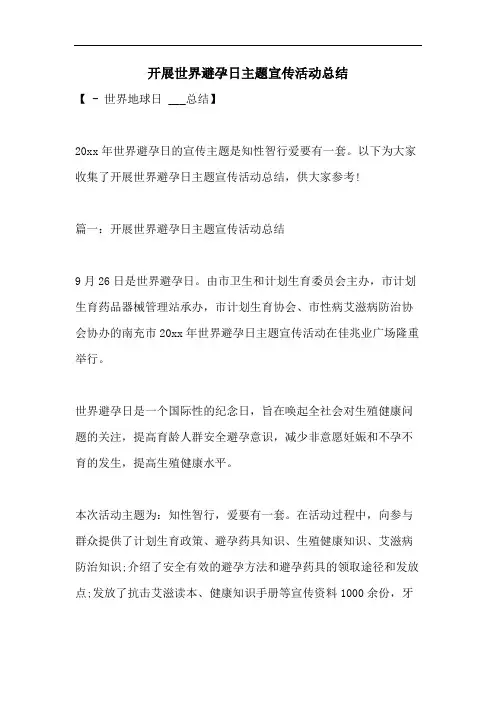 开展世界避孕日主题宣传活动总结

【 - 世界地球日 ___总结】

20xx 年世界避孕日的宣传主题是知性智行爱要有一套。以下为大家收集了开展世界避孕日主题宣传活动总结，供大家参考!

篇一：开展世界避孕日主题宣传活动总结

9 月 26 日是世界避孕日。由市卫生和计划生育委员会主办，市计划生育药品器械管理站承办，市计划生育协会、市性病艾滋病防治协会协办的南充市 20xx 年世界避孕日主题宣传活动在佳兆业广场隆重举行。

世界避孕日是一个国际性的纪念日，旨在唤起全社会对生殖健康问题的关注，提高育龄人群安全避孕意识，减少非意愿妊娠和不孕不育的发生，提高生殖健康水平。

本次活动主题为：知性智行，爱要有一套。在活动过程中，向参与群众提供了计划生育政策、避孕药具知识、生殖健康知识、艾滋病防治知识;介绍了安全有效的避孕方法和避孕药具的领取途径和发放点;发放了抗击艾滋读本、健康知识手册等宣传资料 1000 余份，牙